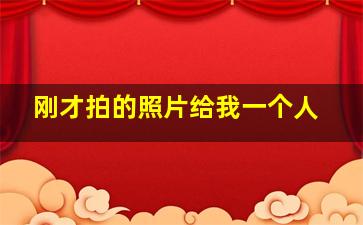 刚才拍的照片给我一个人